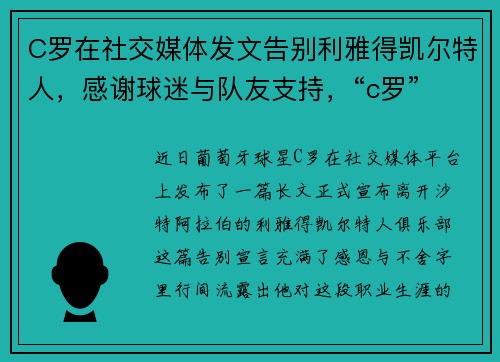 C罗在社交媒体发文告别利雅得凯尔特人，感谢球迷与队友支持，“c罗”

近日葡萄牙球星C罗在社交媒体平台上发布了一篇长文正式宣布离开沙特阿拉伯的利雅得凯尔特人俱乐部这篇告别宣言充满了感恩与不舍字里行间流露出他对这段职业生涯的